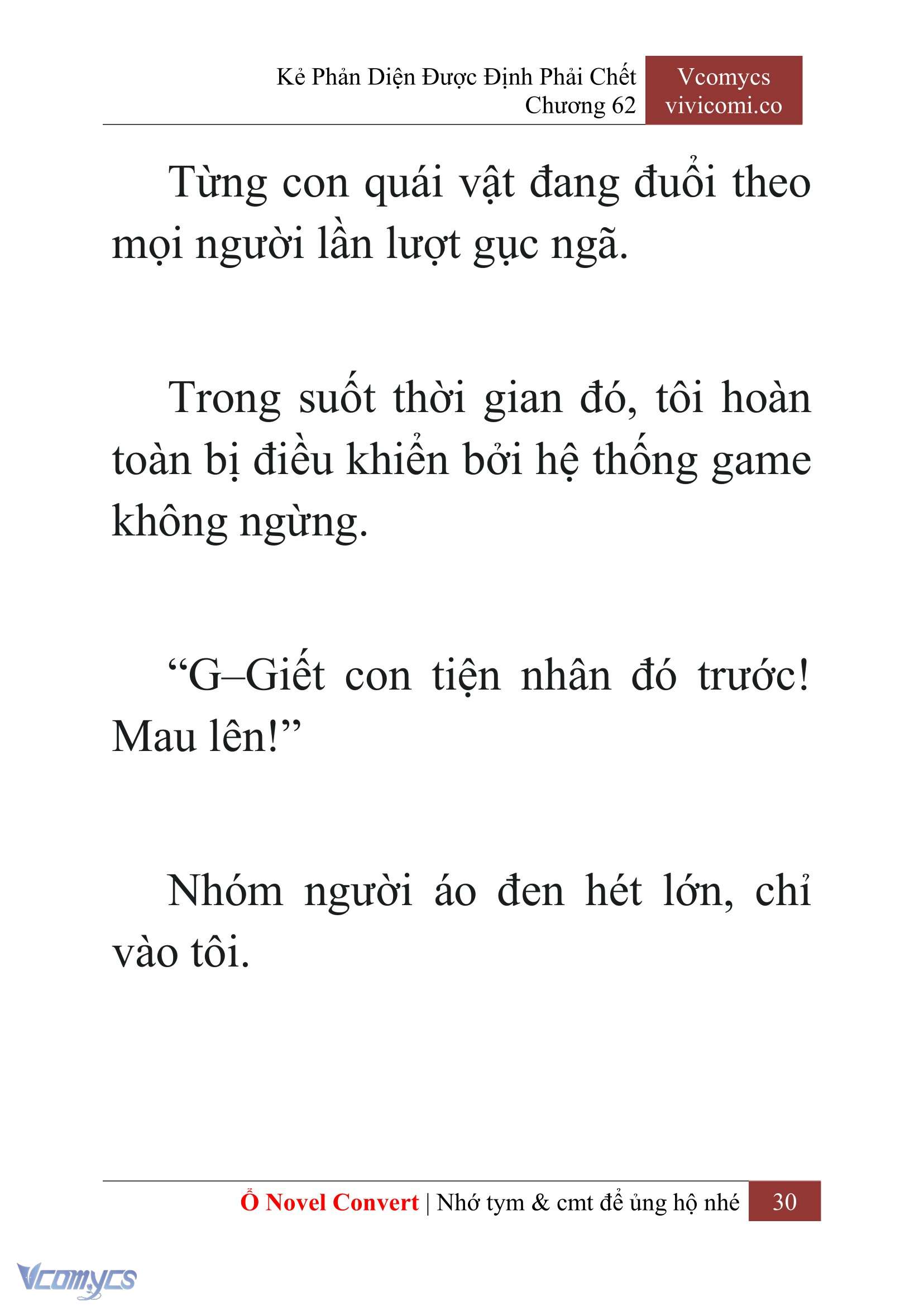 Kẻ Phản Diện Được Định Phải Chết
Chương 62

Vcomycs
vivicomi.co

Từng con quái vật đang đuổi theo mọi người lần lượt gục ngã.

Trong suốt thời gian đó, tôi hoàn toàn bị điều khiển bởi hệ thống game không ngừng.

“G–Giết con tiện nhân đó trước! Mau lên!”

Nhóm người áo đen hét lớn, chỉ vào tôi.

Ổ Novel Convert | Nhớ tym & cmt để ủng hộ nhé 30

Vcomycs